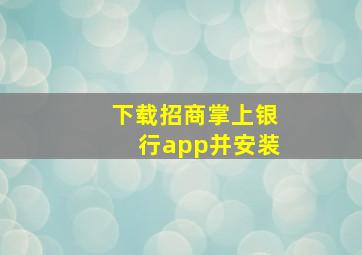 下载招商掌上银行app并安装